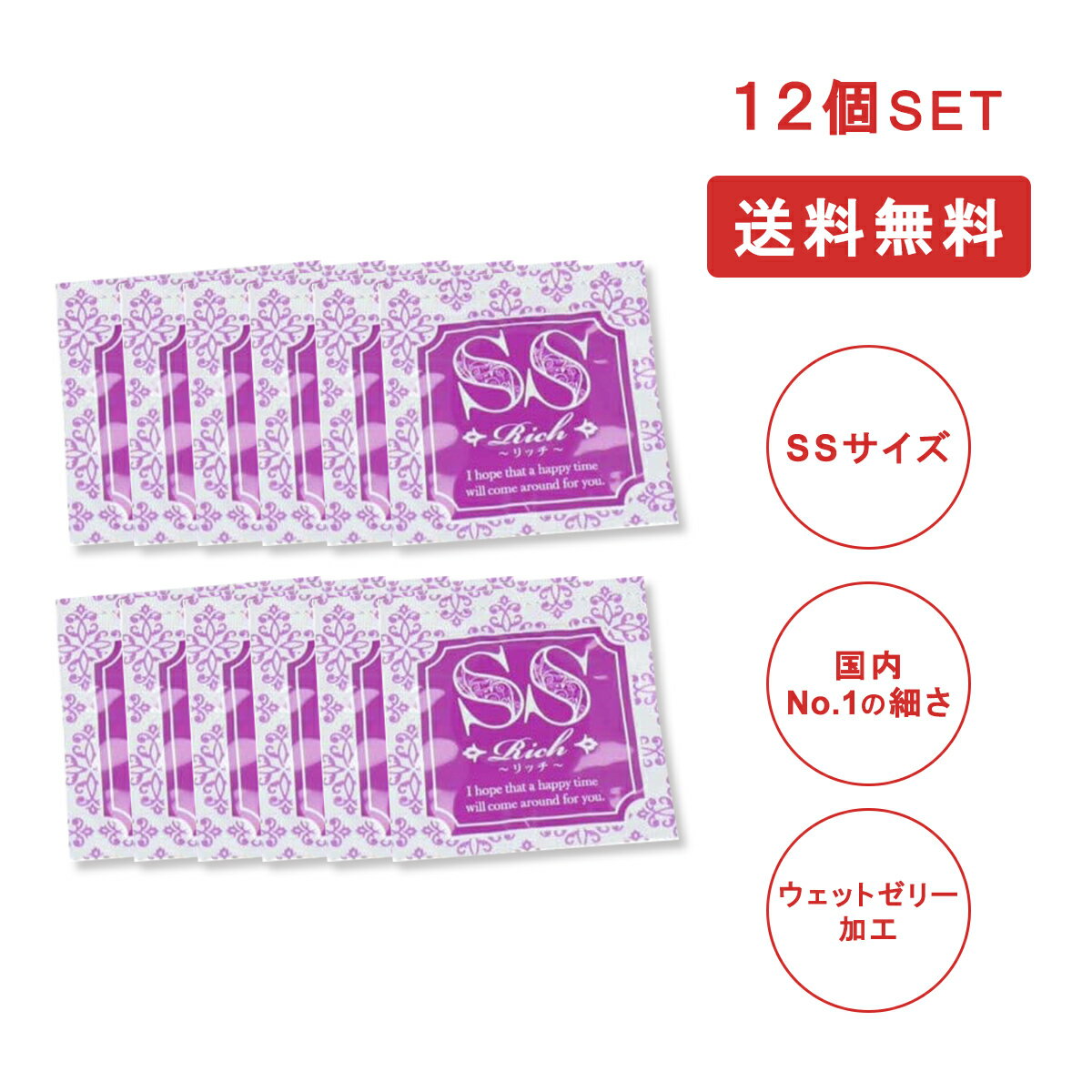 12個SET

送料無料

SS
Rich
~リッチ~
I hope that a happy time will come around for you.

SS
Rich
~リッチ~
I hope that a happy time will come around for you.

SSサイズ

国内
No.1の細さ

ウェットゼリー
加工